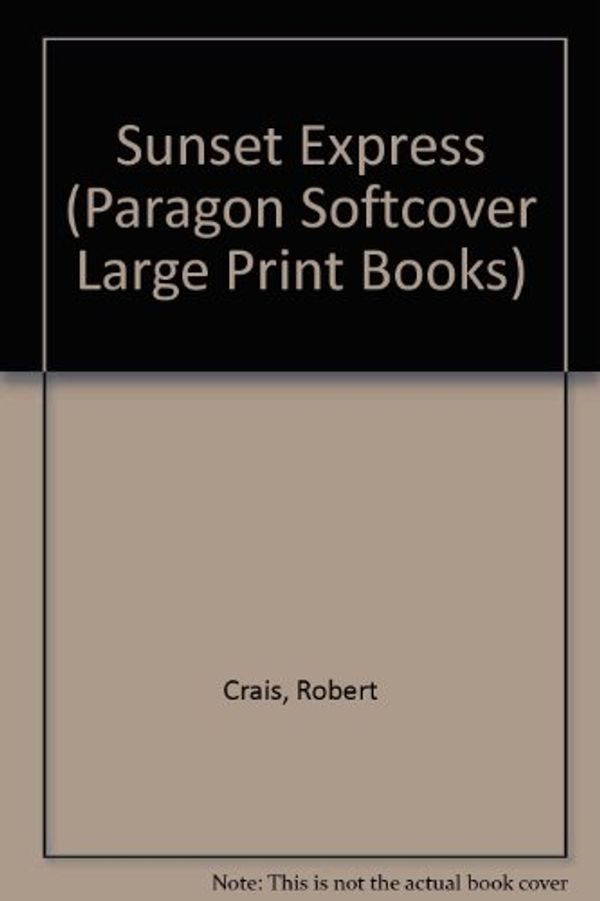 Sunset Express (Paragon Softcover Large Print Books)

Crais, Robert

Note: This is not the actual book cover